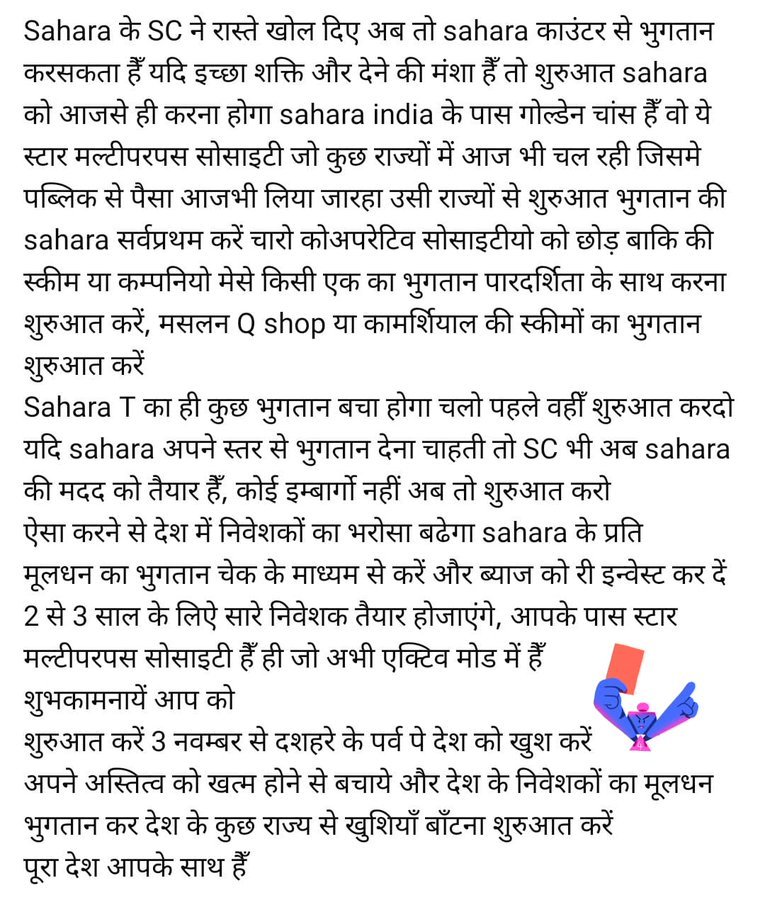 Sahara के SC ने रास्ते खोल दिए अब तो sahara काउंटर से भुगतान करसकता हैँ यदि इच्छा शक्ति और देने की मंशा हैँ तो शुरुआत sahara को आजसे ही करना होगा sahara india के पास गोल्डेन चांस हैँ वो ये स्टार मल्टीपरपस सोसाइटी जो कुछ राज्यों में आज भी चल रही जिसमे पब्लिक से पैसा आजभी लिया जारहा उसी राज्यों से शुरुआत भुगतान की sahara सर्वप्रथम करें चारो कोअपरेटिव सोसाइटीयो को छोड़ बाकि की स्कीम या कम्पनियो मेसे किसी एक का भुगतान पारदर्शिता के साथ करना शुरुआत करें, मसलन Q shop या कामर्शियाल की स्कीमों का भुगतान शुरुआत करें
Sahara T का ही कुछ भुगतान बचा होगा चलो पहले वहीँ शुरुआत करदो यदि sahara अपने स्तर से भुगतान देना चाहती तो SC भी अब sahara की मदद को तैयार हैँ, कोई इम्बार्गो नहीं अब तो शुरुआत करो
ऐसा करने से देश में निवेशकों का भरोसा बढेगा sahara के प्रति
मूलधन का भुगतान चेक के माध्यम से करें और ब्याज को री इन्वेस्ट कर दें 2 से 3 साल के लिऐ सारे निवेशक तैयार होजाएंगे, आपके पास स्टार मल्टीपरपस सोसाइटी हैँ ही जो अभी एक्टिव मोड में हैँ
शुभकामनायें आप को
शुरुआत करें 3 नवम्बर से दशहरे के पर्व पे देश को खुश करें
अपने अस्तित्व को खत्म होने से बचाये और देश के निवेशकों का मूलधन भुगतान कर देश के कुछ राज्य से खुशियाँ बाँटना शुरुआत करें
पूरा देश आपके साथ हैँ